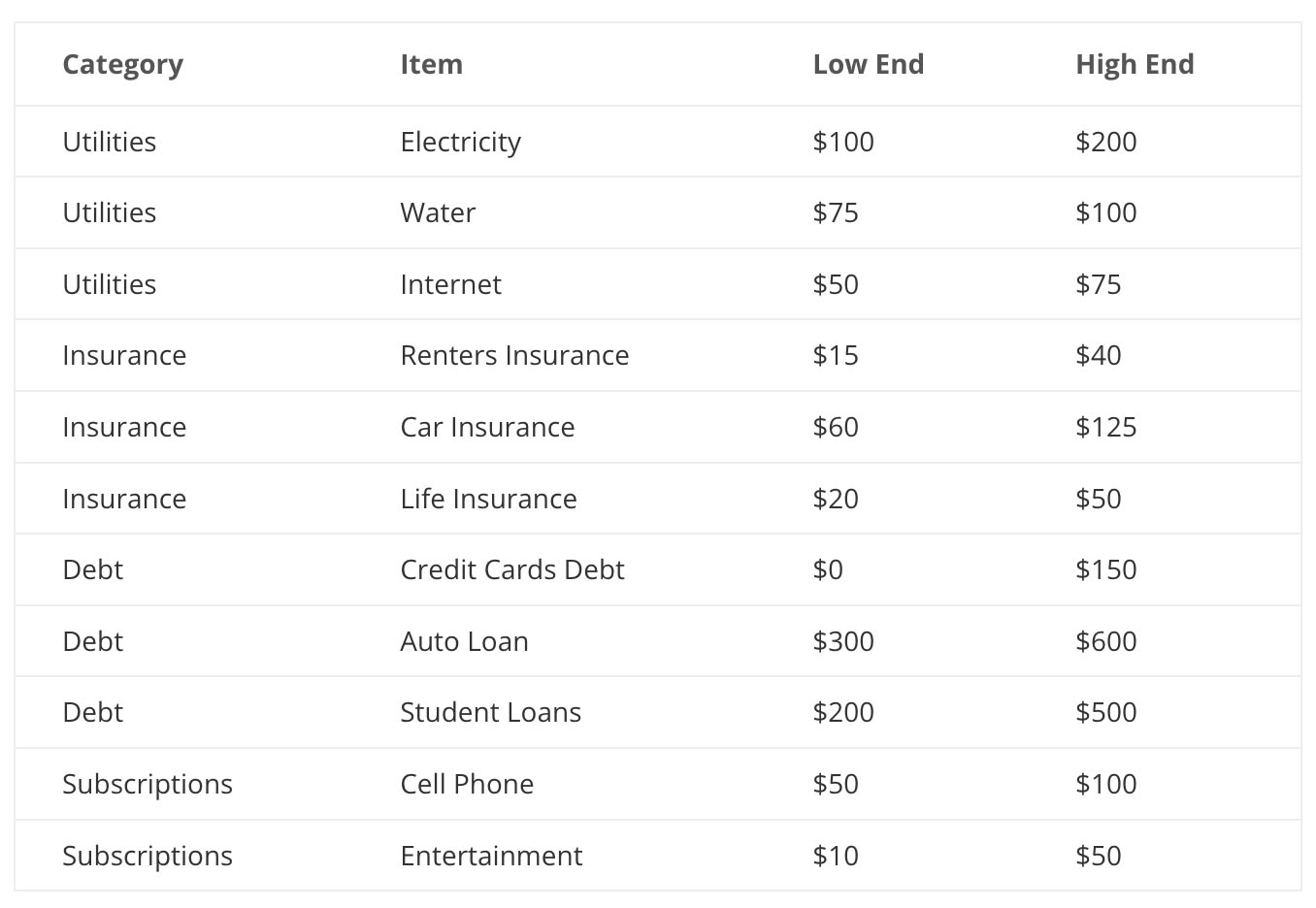 | Category | Item | Low End | High End |
|---|---|---|---|
| Utilities | Electricity | \$100 | \$200 |
| Utilities | Water | \$75 | \$100 |
| Utilities | Internet | \$50 | \$75 |
| Insurance | Renters Insurance | \$15 | \$40 |
| Insurance | Car Insurance | \$60 | \$125 |
| Insurance | Life Insurance | \$20 | \$50 |
| Debt | Credit Cards Debt | \$0 | \$150 |
| Debt | Auto Loan | \$300 | \$600 |
| Debt | Student Loans | \$200 | \$500 |
| Subscriptions | Cell Phone | \$50 | \$100 |
| Subscriptions | Entertainment | \$10 | \$50 |